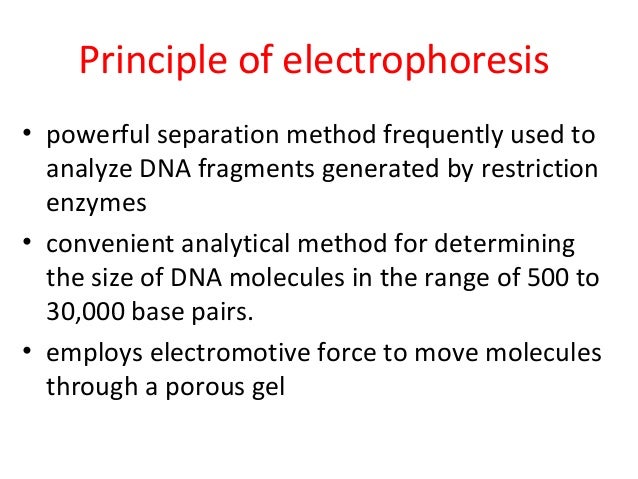 Principle of electrophoresis

• powerful separation method frequently used to analyze DNA fragments generated by restriction enzymes
• convenient analytical method for determining the size of DNA molecules in the range of 500 to 30,000 base pairs.
• employs electromotive force to move molecules through a porous gel